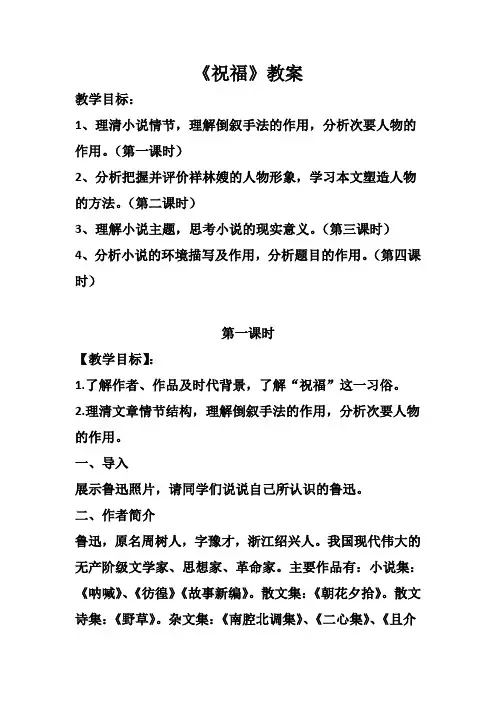 《祝福》教案

教学目标：

1、理清小说情节，理解倒叙手法的作用，分析次要人物的作用。（第一课时）

2、分析把握并评价祥林嫂的人物形象，学习本文塑造人物的方法。（第二课时）

3、理解小说主题，思考小说的现实意义。（第三课时）

4、分析小说的环境描写及作用，分析题目的作用。（第四课时）

第一课时

【教学目标】：

1.了解作者、作品及时代背景，了解“祝福”这一习俗。

2.理清文章情节结构，理解倒叙手法的作用，分析次要人物的作用。

一、导入

展示鲁迅照片，请同学们说说自己所认识的鲁迅。

二、作者简介

鲁迅，原名周树人，字豫才，浙江绍兴人。我国现代伟大的无产阶级文学家、思想家、革命家。主要作品有：小说集：《呐喊》、《彷徨》《故事新编》。散文集：《朝花夕拾》。散文诗集：《野草》。杂文集：《南腔北调集》、《二心集》、《且介